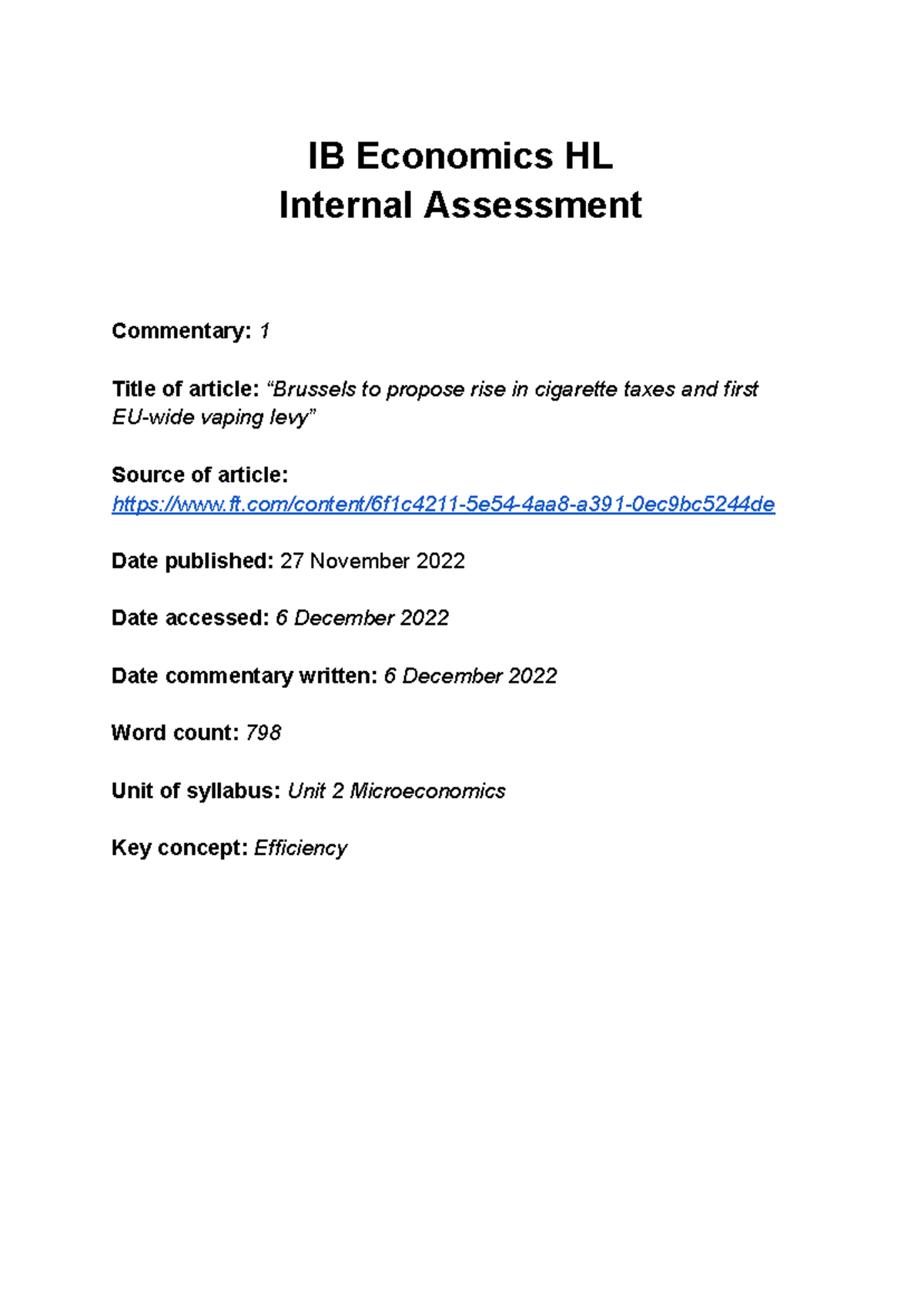 IB Economics HL
Internal Assessment

Commentary: 1

Title of article: "Brussels to propose rise in cigarette taxes and first EU-wide vaping levy"

Source of article:
https://www.ft.com/content/6f1c4211-5e54-4aa8-a391-0ec9bc5244de

Date published: 27 November 2022

Date accessed: 6 December 2022

Date commentary written: 6 December 2022

Word count: 798

Unit of syllabus: Unit 2 Microeconomics

Key concept: Efficiency